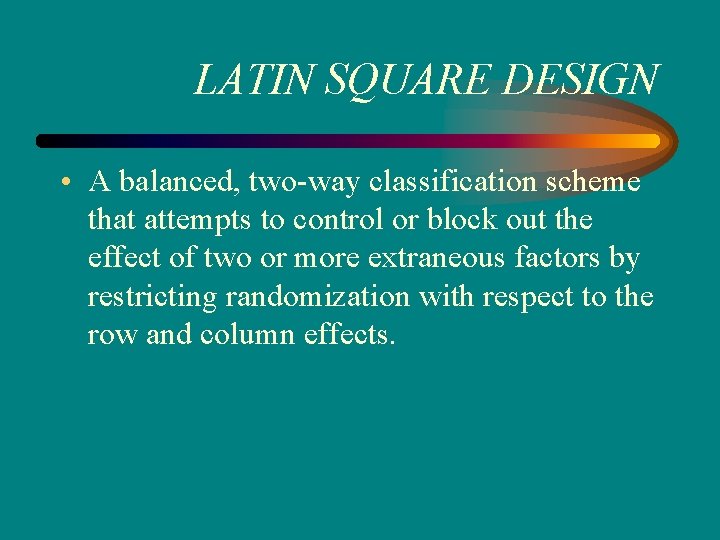 LATIN SQUARE DESIGN

• A balanced, two-way classification scheme that attempts to control or block out the effect of two or more extraneous factors by restricting randomization with respect to the row and column effects.